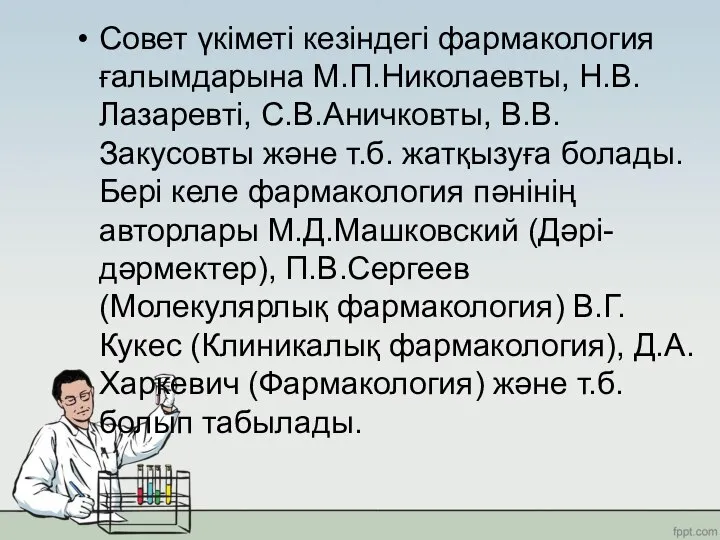 • Совет үкіметі кезіндегі фармакология ғалымдарына М.П.Николаевты, Н.В. Лазаревті, С.В.Аничковты, В.В. Закусовты және т.б. жатқызуға болады. Бері келе фармакология пәнінің авторлары М.Д.Машковский (Дәрі-дәрмектер), П.В.Сергеев (Молекулярлық фармакология) В.Г. Кукес (Клиникалық фармакология), Д.А. Харкевич (Фармакология) және т.б. болып табылады.

fppt.com